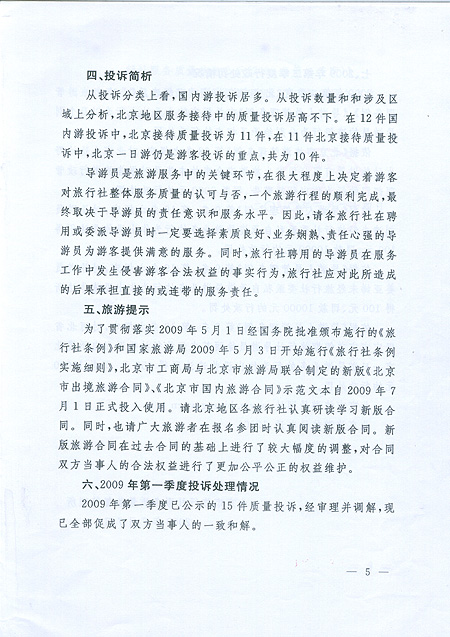 四、投诉简析

从投诉分类上看，国内游投诉居多。从投诉数量和和涉及区域上分析，北京地区服务接待中的质量投诉居高不下。在12件国内游投诉中，北京接待质量投诉为11件，在11件北京接待质量投诉中，北京一日游仍是游客投诉的重点，共为10件。

导游员是旅游服务中的关键环节，在很大程度上决定着游客对旅行社整体服务质量的认可与否，一个旅游行程的顺利完成，最终取决于导游员的责任意识和服务水平。因此，请各旅行社在聘用或委派导游员时一定要选择素质良好、业务娴熟、责任心强的导游员为游客提供满意的服务。同时，旅行社聘用的导游员在服务工作中发生侵害游客合法权益的事实行为，旅行社应对此所造成的后果承担直接的或连带的服务责任。

五、旅游提示

为了贯彻落实2009年5月1日经国务院批准颁布施行的《旅行社条例》和国家旅游局2009年5月3日开始施行《旅行社条例实施细则》，北京市工商局与北京市旅游局联合制定的新版《北京市出境旅游合同》、《北京市国内旅游合同》示范文本自2009年7月1日正式投入使用。请北京地区各旅行社认真研读学习新版合同。同时，也请广大旅游者在报名参团时认真阅读新版合同。新版旅游合同在过去合同的基础上进行了较大幅度的调整，对合同双方当事人的合法权益进行了更加公平公正的权益维护。

六、2009年第一季度投诉处理情况

2009年第一季度已公示的15件质量投诉，经审理并调解，现已全部促成了双方当事人的一致和解。

— 5 —